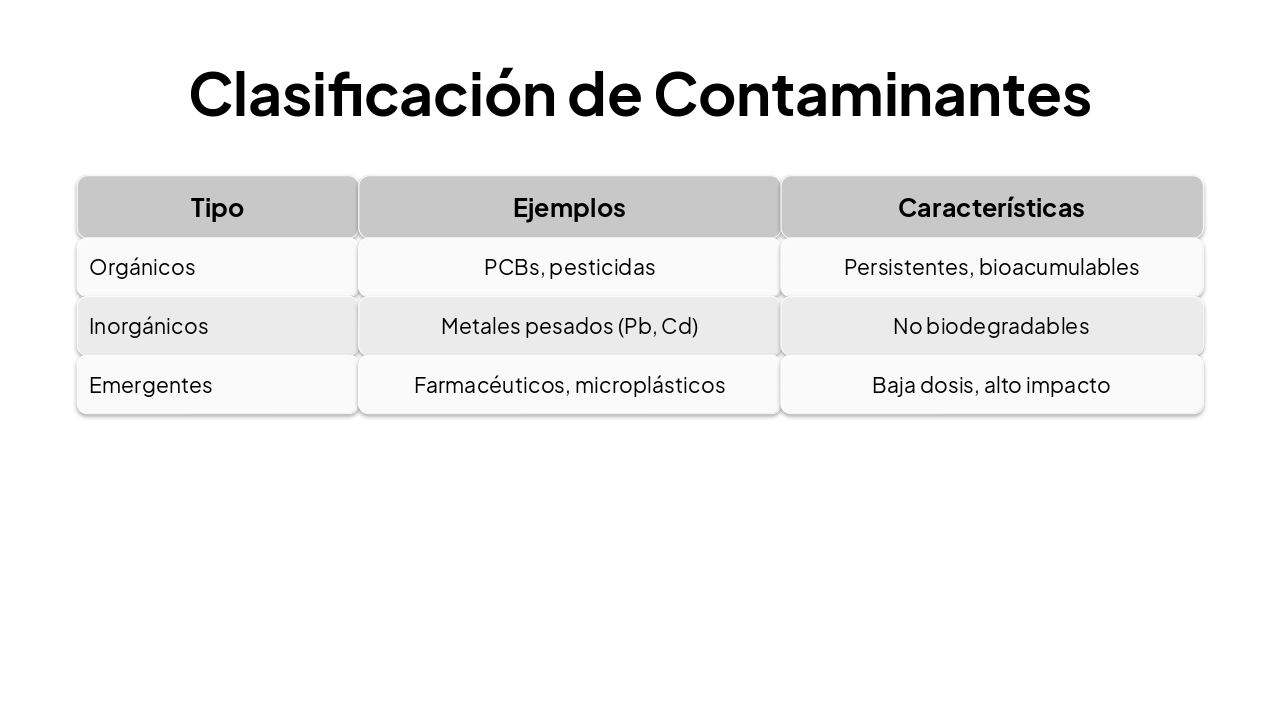 Clasificación de Contaminantes

| Tipo | Ejemplos | Características |
|---|---|---|
| Orgánicos | PCBs, pesticidas | Persistentes, bioacumulables |
| Inorgánicos | Metales pesados (Pb, Cd) | No biodegradables |
| Emergentes | Farmacéuticos, microplásticos | Baja dosis, alto impacto |